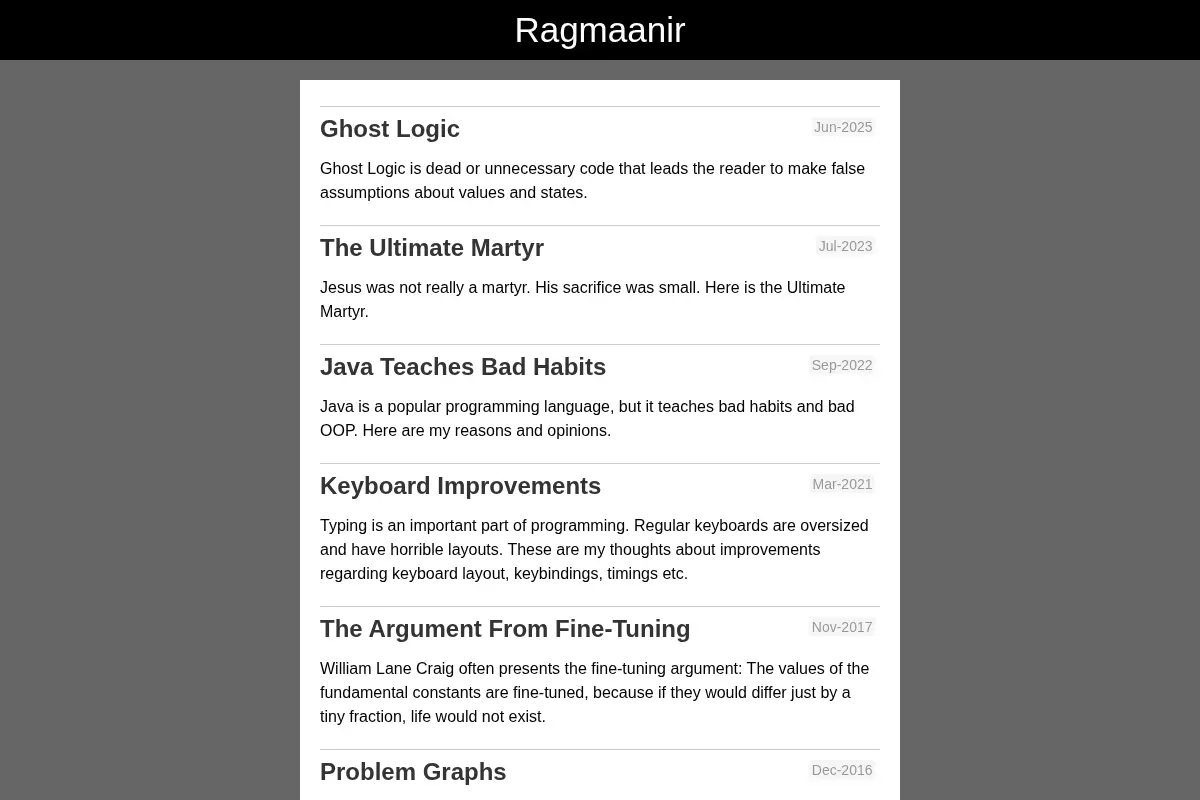 Ragmaanir

Ghost Logic
Jun-2025

Ghost Logic is dead or unnecessary code that leads the reader to make false assumptions about values and states.

The Ultimate Martyr
Jul-2023

Jesus was not really a martyr. His sacrifice was small. Here is the Ultimate Martyr.

Java Teaches Bad Habits
Sep-2022

Java is a popular programming language, but it teaches bad habits and bad OOP. Here are my reasons and opinions.

Keyboard Improvements
Mar-2021

Typing is an important part of programming. Regular keyboards are oversized and have horrible layouts. These are my thoughts about improvements regarding keyboard layout, keybindings, timings etc.

The Argument From Fine-Tuning
Nov-2017

William Lane Craig often presents the fine-tuning argument: The values of the fundamental constants are fine-tuned, because if they would differ just by a tiny fraction, life would not exist.

Problem Graphs
Dec-2016